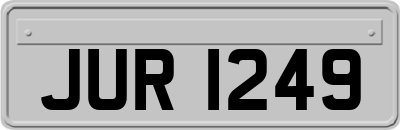 JUR 1249